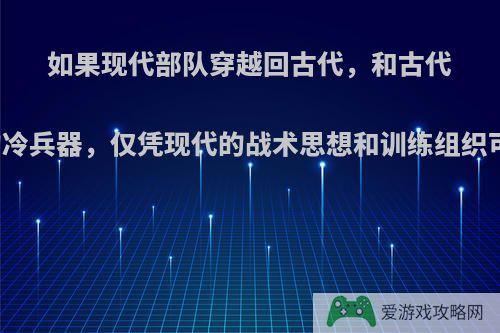 如果现代部队穿越回古代，和古代

冷兵器，仅凭现代的战术思想和训练组织可

爱游戏攻略网